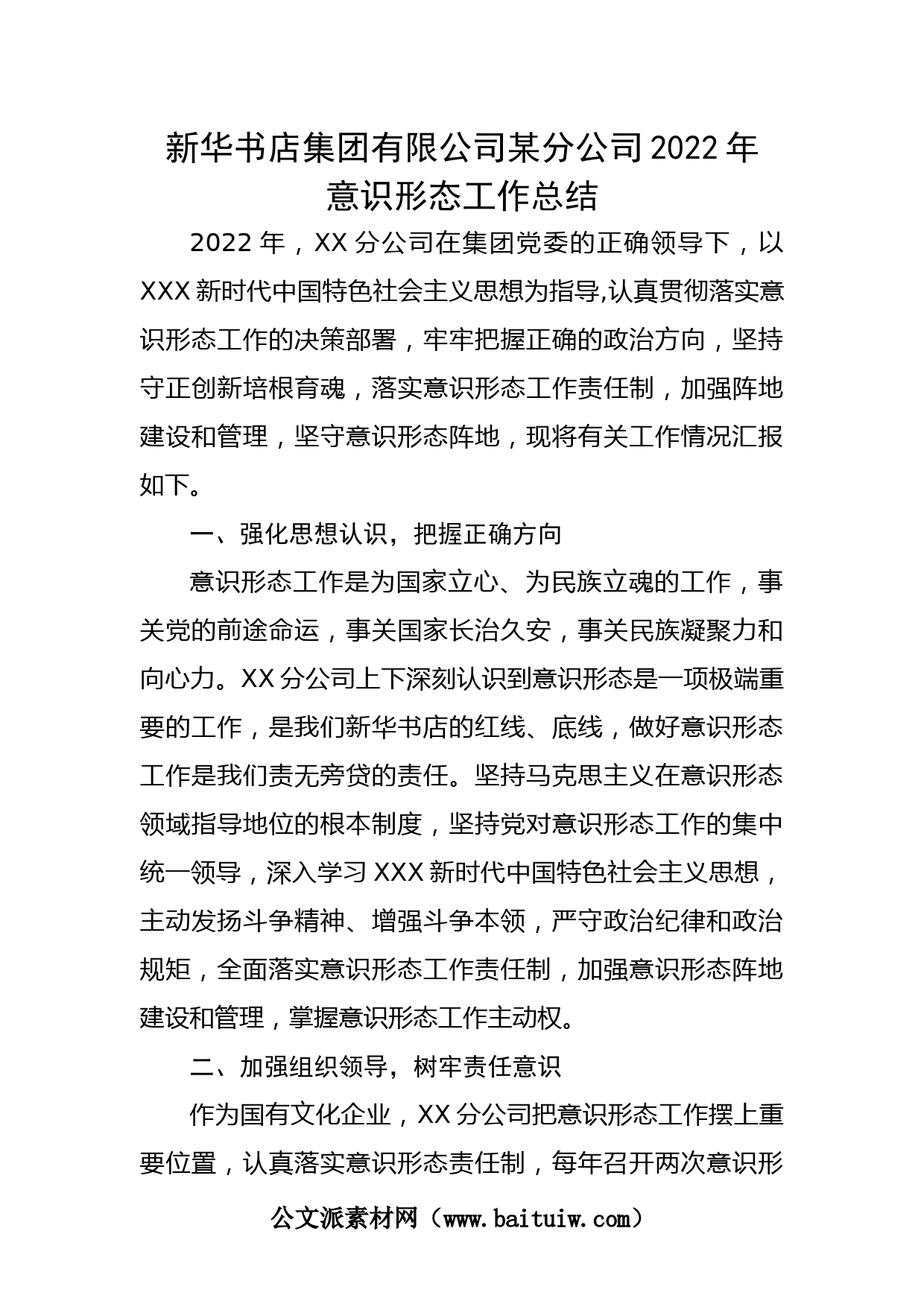 新华书店集团有限公司某分公司2022年意识形态工作总结

2022年，XX分公司在集团党委的正确领导下，以XXX新时代中国特色社会主义思想为指导,认真贯彻落实意识形态工作的决策部署，牢牢把握正确的政治方向，坚持守正创新培根育魂，落实意识形态工作责任制，加强阵地建设和管理，坚守意识形态阵地，现将有关工作情况汇报如下。

一、强化思想认识，把握正确方向

意识形态工作是为国家立心、为民族立魂的工作，事关党的前途命运，事关国家长治久安，事关民族凝聚力和向心力。XX分公司上下深刻认识到意识形态是一项极端重要的工作，是我们新华书店的红线、底线，做好意识形态工作是我们责无旁贷的责任。坚持马克思主义在意识形态领域指导地位的根本制度，坚持党对意识形态工作的集中统一领导，深入学习XXX新时代中国特色社会主义思想，主动发扬斗争精神、增强斗争本领，严守政治纪律和政治规矩，全面落实意识形态工作责任制，加强意识形态阵地建设和管理，掌握意识形态工作主动权。

二、加强组织领导，树牢责任意识

作为国有文化企业，XX分公司把意识形态工作摆上重要位置，认真落实意识形态责任制，每年召开两次意识形

公文派素材网（www.baituiw.com）